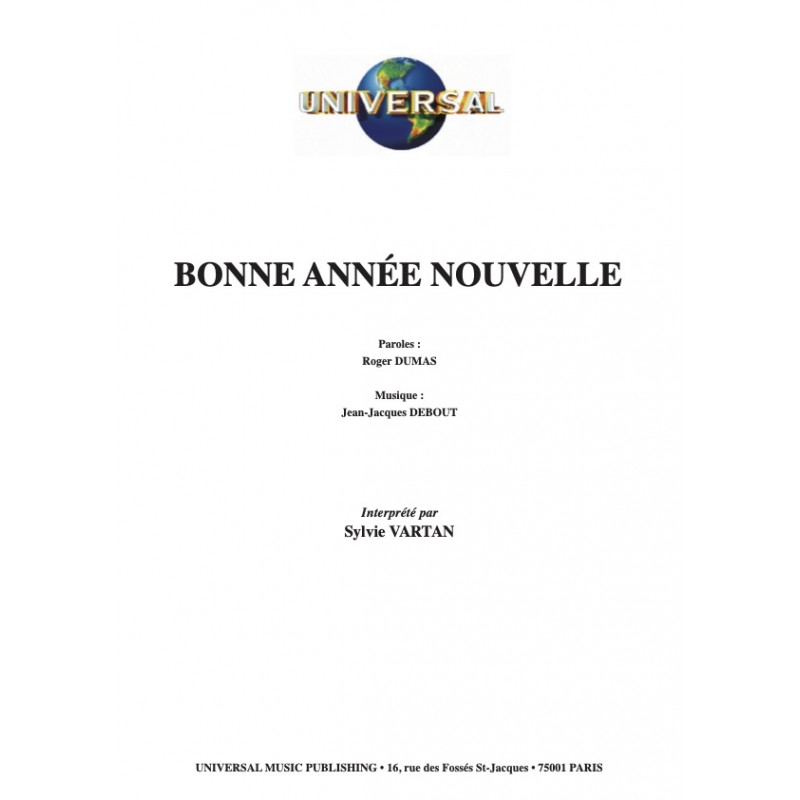 UNIVERSAL

BONNE ANNÉE NOUVELLE

Paroles :
Roger DUMAS

Musique :
Jean-Jacques DEBOUT

Interprété par
Sylvie VARTAN

UNIVERSAL MUSIC PUBLISHING • 16, rue des Fossés St-Jacques • 75001 PARIS